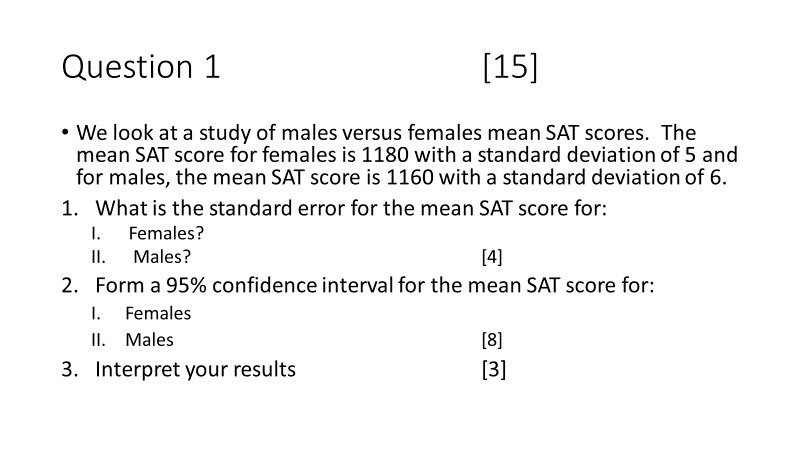 Question 1 [15]

• We look at a study of males versus females mean SAT scores. The mean SAT score for females is 1180 with a standard deviation of 5 and for males, the mean SAT score is 1160 with a standard deviation of 6.

1. What is the standard error for the mean SAT score for:
I. Females?
II. Males? [4]

2. Form a 95% confidence interval for the mean SAT score for:
I. Females
II. Males [8]

3. Interpret your results [3]